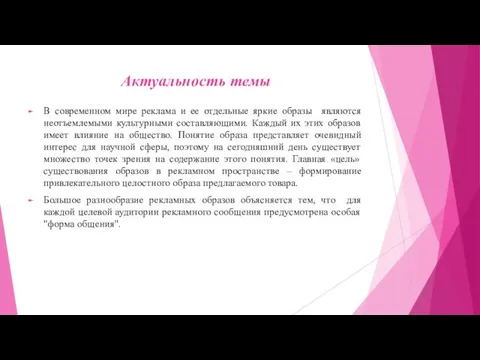 Актуальность темы

В современном мире реклама и ее отдельные яркие образы являются неотъемлемыми культурными составляющими. Каждый их этих образов имеет влияние на общество. Понятие образа представляет очевидный интерес для научной сферы, поэтому на сегодняшний день существует множество точек зрения на содержание этого понятия. Главная «цель» существования образов в рекламном пространстве – формирование привлекательного целостного образа предлагаемого товара.

Большое разнообразие рекламных образов объясняется тем, что для каждой целевой аудитории рекламного сообщения предусмотрена особая "форма общения".